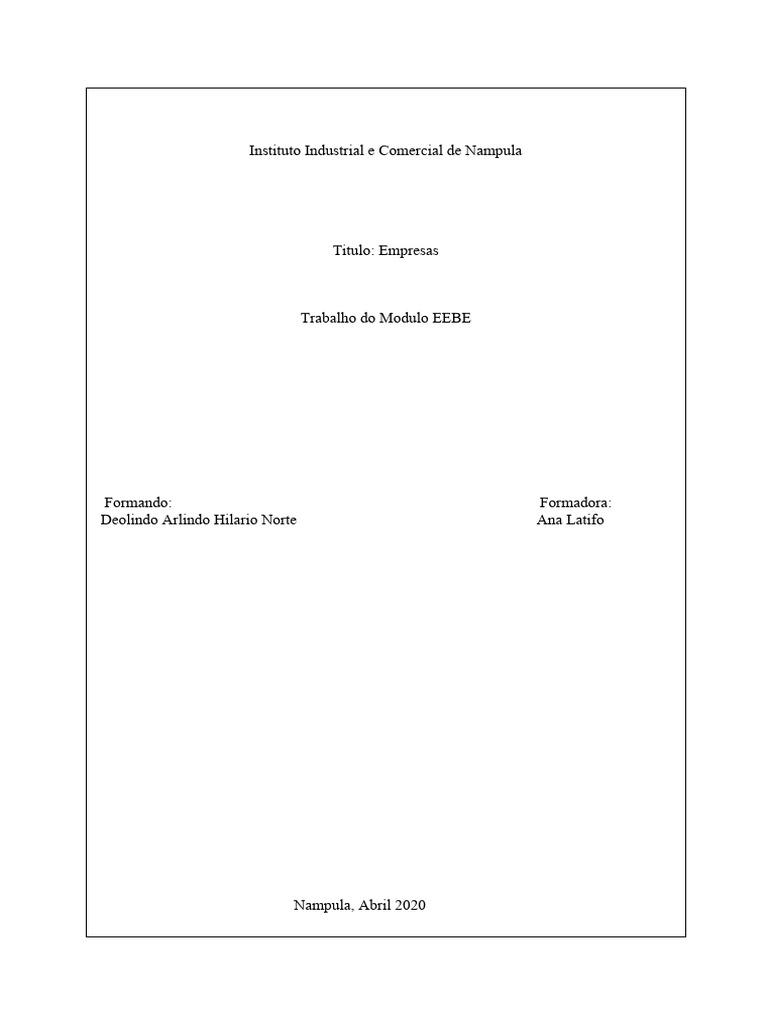 Instituto Industrial e Comercial de Nampula

Titulo: Empresas

Trabalho do Modulo EEBE

Formando:
Deolindo Arlindo Hilario Norte

Formadora:
Ana Latifo

Nampula, Abril 2020